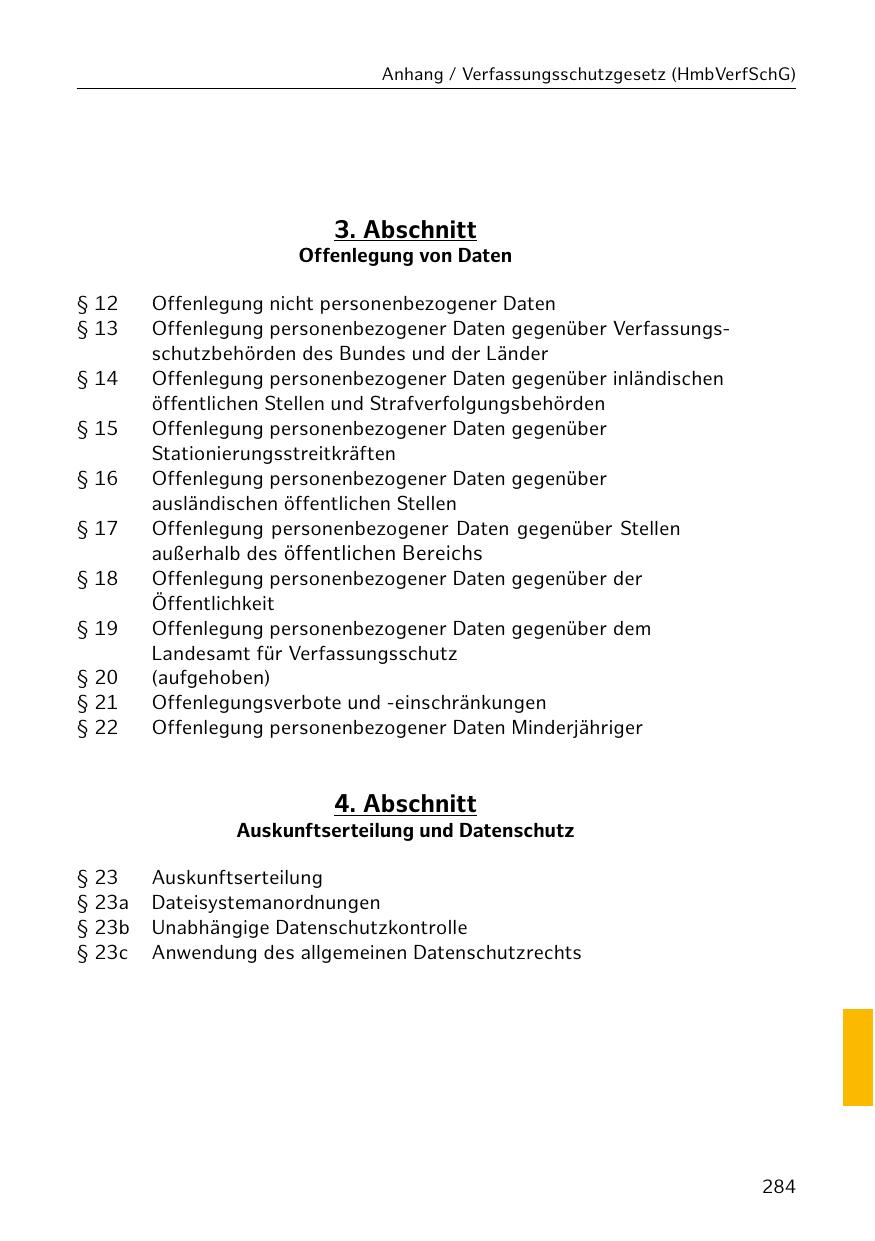 Anhang / Verfassungsschutzgesetz (HmbVerfSchG)

3. Abschnitt
Offenlegung von Daten

§ 12 Offenlegung nicht personenbezogener Daten
§ 13 Offenlegung personenbezogener Daten gegenüber Verfassungsschutzbehörden des Bundes und der Länder
§ 14 Offenlegung personenbezogener Daten gegenüber inländischen öffentlichen Stellen und Strafverfolgungsbehörden
§ 15 Offenlegung personenbezogener Daten gegenüber Stationierungsstreitkräften
§ 16 Offenlegung personenbezogener Daten gegenüber ausländischen öffentlichen Stellen
§ 17 Offenlegung personenbezogener Daten gegenüber Stellen außerhalb des öffentlichen Bereichs
§ 18 Offenlegung personenbezogener Daten gegenüber der Öffentlichkeit
§ 19 Offenlegung personenbezogener Daten gegenüber dem Landesamt für Verfassungsschutz
§ 20 (aufgehoben)
§ 21 Offenlegungsverbote und -einschränkungen
§ 22 Offenlegung personenbezogener Daten Minderjähriger

4. Abschnitt
Auskunftserteilung und Datenschutz

§ 23 Auskunftserteilung
§ 23a Dateisystemanordnungen
§ 23b Unabhängige Datenschutzkontrolle
§ 23c Anwendung des allgemeinen Datenschutzrechts

284